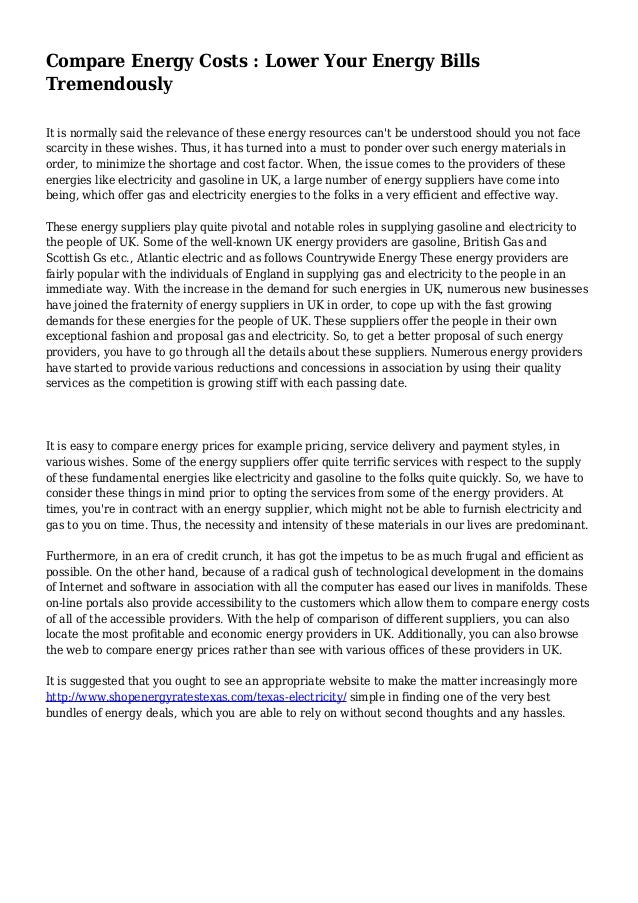 Compare Energy Costs : Lower Your Energy Bills Tremendously

It is normally said the relevance of these energy resources can't be understood should you not face scarcity in these wishes. Thus, it has turned into a must to ponder over such energy materials in order, to minimize the shortage and cost factor. When, the issue comes to the providers of these energies like electricity and gasoline in UK, a large number of energy suppliers have come into being, which offer gas and electricity energies to the folks in a very efficient and effective way.

These energy suppliers play quite pivotal and notable roles in supplying gasoline and electricity to the people of UK. Some of the well-known UK energy providers are gasoline, British Gas and Scottish Gs etc., Atlantic electric and as follows Countrywide Energy These energy providers are fairly popular with the individuals of England in supplying gas and electricity to the people in an immediate way. With the increase in the demand for such energies in UK, numerous new businesses have joined the fraternity of energy suppliers in UK in order, to cope up with the fast growing demands for these energies for the people of UK. These suppliers offer the people in their own exceptional fashion and proposal gas and electricity. So, to get a better proposal of such energy providers, you have to go through all the details about these suppliers. Numerous energy providers have started to provide various reductions and concessions in association by using their quality services as the competition is growing stiff with each passing date.

It is easy to compare energy prices for example pricing, service delivery and payment styles, in various wishes. Some of the energy suppliers offer quite terrific services with respect to the supply of these fundamental energies like electricity and gasoline to the folks quite quickly. So, we have to consider these things in mind prior to opting the services from some of the energy providers. At times, you're in contract with an energy supplier, which might not be able to furnish electricity and gas to you on time. Thus, the necessity and intensity of these materials in our lives are predominant.

Furthermore, in an era of credit crunch, it has got the impetus to be as much frugal and efficient as possible. On the other hand, because of a radical gush of technological development in the domains of Internet and software in association with all the computer has eased our lives in manifolds. These on-line portals also provide accessibility to the customers which allow them to compare energy costs of all of the accessible providers. With the help of comparison of different suppliers, you can also locate the most profitable and economic energy providers in UK. Additionally, you can also browse the web to compare energy prices rather than see with various offices of these providers in UK.

It is suggested that you ought to see an appropriate website to make the matter increasingly more http://www.shopenergyratestexas.com/texas-electricity/ simple in finding one of the very best bundles of energy deals, which you are able to rely on without second thoughts and any hassles.